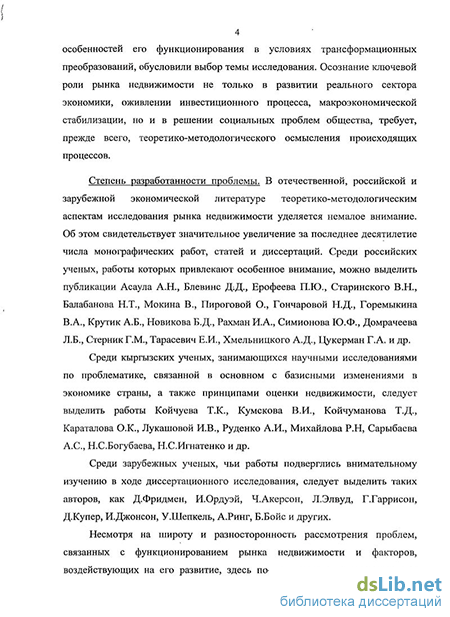 4

особенностей его функционирования в условиях трансформационных преобразований, обусловили выбор темы исследования. Осознание ключевой роли рынка недвижимости не только в развитии реального сектора экономики, оживлении инвестиционного процесса, макроэкономической стабилизации, но и в решении социальных проблем общества, требует, прежде всего, теоретико-методологического осмысления происходящих процессов.

Степень разработанности проблемы. В отечественной, российской и зарубежной экономической литературе теоретико-методологическим аспектам исследования рынка недвижимости уделяется немалое внимание. Об этом свидетельствует значительное увеличение за последнее десятилетие числа монографических работ, статей и диссертаций. Среди российских ученых, работы которых привлекают особенное внимание, можно выделить публикации Асаула А.Н., Блевинс Д.Д., Ерофеева П.Ю., Старинского В.Н., Балабанова Н.Т., Мокина В., Пироговой О., Гончаровой Н.Д., Горемыкина В.А., Крутик А.Б., Новикова Б.Д., Рахман И.А., Симионова Ю.Ф., Домрачеева Л.Б., Стерник Г.М., Тарасевич Е.И., Хмельницкого А.Д., Цукерман Г.А. и др.

Среди кыргызских ученых, занимающихся научными исследованиями по проблематике, связанной в основном с базисными изменениями в экономике страны, а также принципами оценки недвижимости, следует выделить работы Койчуева Т.К., Кумскова В.И., Койчуманова Т.Д., Караталова О.К., Лукашовой И.В., Руденко А.И., Михайлова Р.Н, Сарыбаева А.С., Н.С.Богубаева, Н.С.Игнатенко и др.

Среди зарубежных ученых, чьи работы подверглись внимательному изучению в ходе диссертационного исследования, следует выделить таких авторов, как Д.Фридмен, И.Ордуэй, Ч.Акерсон, Л.Элвуд, Г.Гаррисон, Д.Купер, И.Джонсон, У.Шепкель, А.Ринг, Б.Бойс и других.

Несмотря на широту и разносторонность рассмотрения проблем, связанных с функционированием рынка недвижимости и факторов, воздействующих на его развитие, здесь по-

dsLib.net
библиотека диссертаций